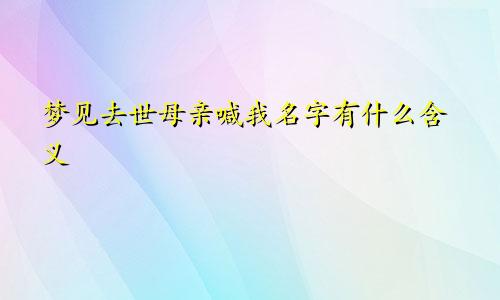 梦见去世母亲喊我名字有什么含义